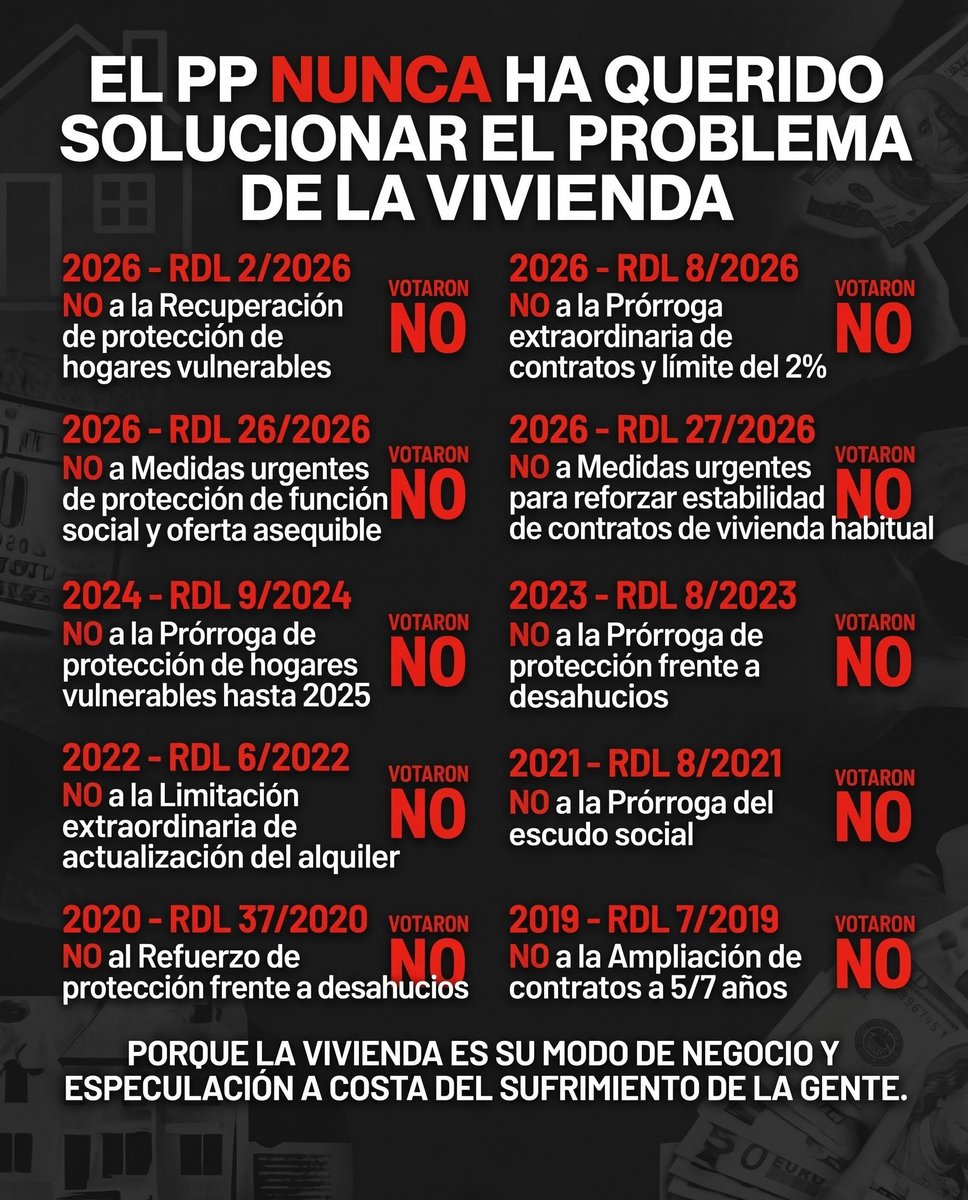 EL PP NUNCA HA QUERIDO SOLUCIONAR EL PROBLEMA DE LA VIVIENDA

2026 - RDL 2/2026
NO a la Recuperación de protección de hogares vulnerables
VOTARON
NO

2026 - RDL 26/2026
NO a Medidas urgentes de protección de función social y oferta asequible
VOTARON
NO

2024 - RDL 9/2024
NO a la Prórroga de protección de hogares vulnerables hasta 2025
VOTARON
NO

2022 - RDL 6/2022
NO a la Limitación extraordinaria de actualización del alquiler
VOTARON
NO

2020 - RDL 37/2020
NO al Refuerzo de protección frente a desahucios
VOTARON
NO

2026 - RDL 8/2026
NO a la Prórroga extraordinaria de contratos y límite del 2%
VOTARON
NO

2026 - RDL 27/2026
NO a Medidas urgentes para reforzar estabilidad de contratos de vivienda habitual
VOTARON
NO

2023 - RDL 8/2023
NO a la Prórroga de protección frente a desahucios
VOTARON
NO

2021 - RDL 8/2021
NO a la Prórroga del escudo social
VOTARON
NO

2019 - RDL 7/2019
NO a la Ampliación de contratos a 5/7 años
VOTARON
NO

PORQUE LA VIVIENDA ES SU MODO DE NEGOCIO Y ESPECULACIÓN A COSTA DEL SUFRIMIENTO DE LA GENTE.